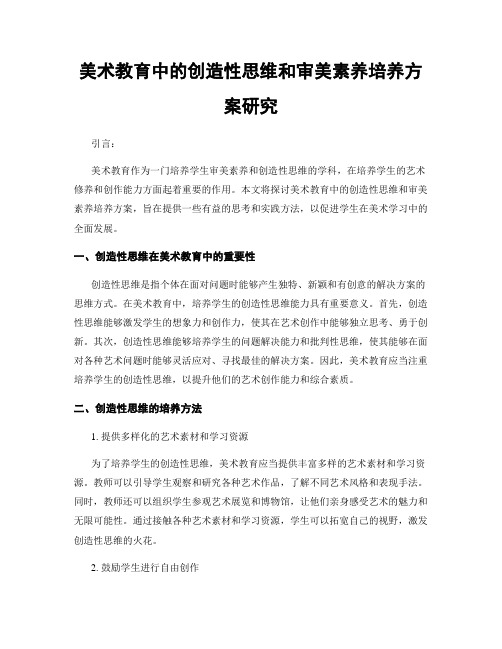 美术教育中的创造性思维和审美素养培养方案研究

引言：

美术教育作为一门培养学生审美素养和创造性思维的学科，在培养学生的艺术修养和创作能力方面起着重要的作用。本文将探讨美术教育中的创造性思维和审美素养培养方案，旨在提供一些有益的思考和实践方法，以促进学生在美术学习中的全面发展。

一、创造性思维在美术教育中的重要性

创造性思维是指个体在面对问题时能够产生独特、新颖和有创意的解决方案的思维方式。在美术教育中，培养学生的创造性思维能力具有重要意义。首先，创造性思维能够激发学生的想象力和创作力，使其在艺术创作中能够独立思考、勇于创新。其次，创造性思维能够培养学生的问题解决能力和批判性思维，使其能够在面对各种艺术问题时能够灵活应对、寻找最佳的解决方案。因此，美术教育应当注重培养学生的创造性思维，以提升他们的艺术创作能力和综合素质。

二、创造性思维的培养方法

1. 提供多样化的艺术素材和学习资源

为了培养学生的创造性思维，美术教育应当提供丰富多样的艺术素材和学习资源。教师可以引导学生观察和研究各种艺术作品，了解不同艺术风格和表现手法。同时，教师还可以组织学生参观艺术展览和博物馆，让他们亲身感受艺术的魅力和无限可能性。通过接触各种艺术素材和学习资源，学生可以拓宽自己的视野，激发创造性思维的火花。

2. 鼓励学生进行自由创作